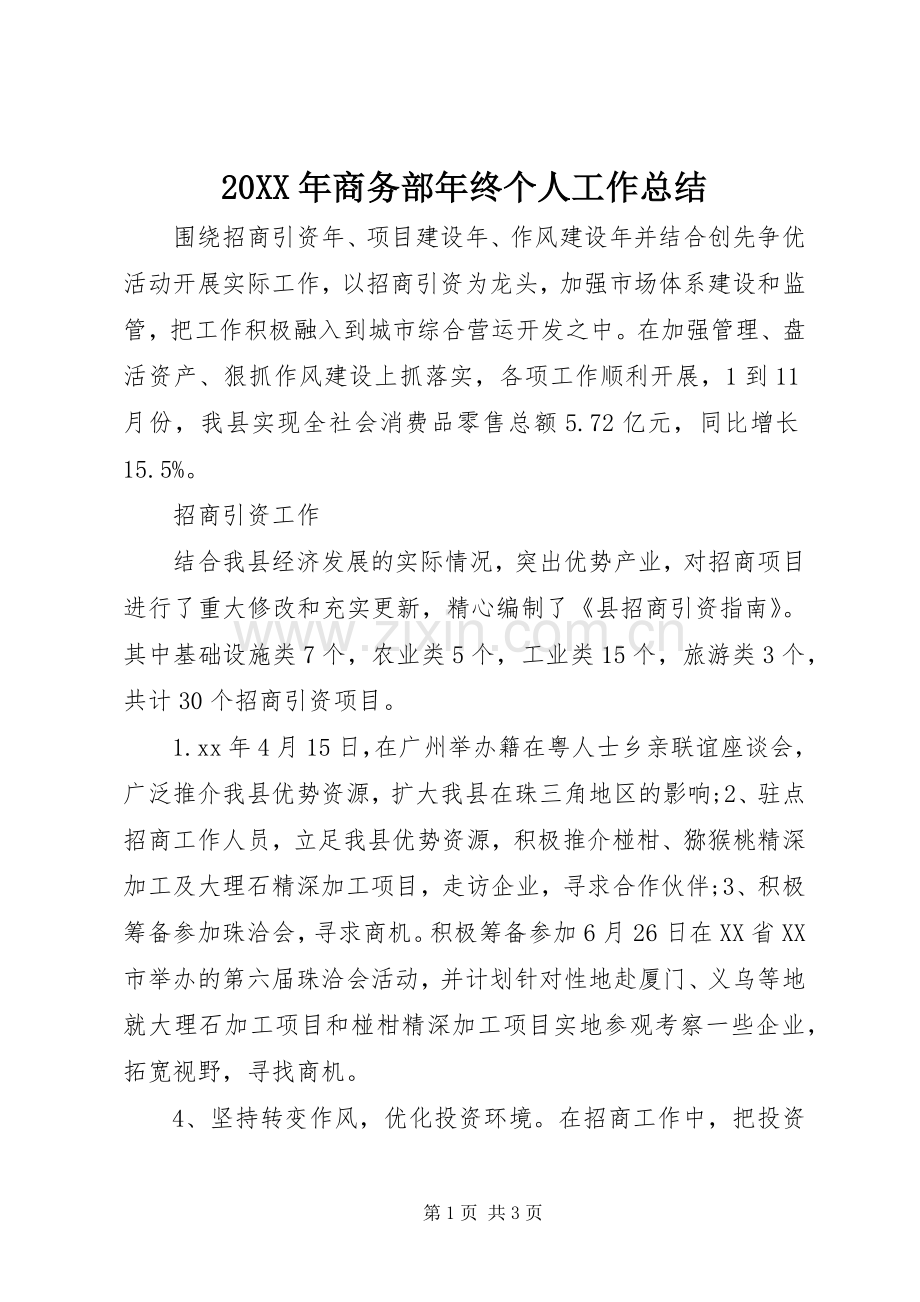 20XX年商务部年终个人工作总结

围绕招商引资年、项目建设年、作风建设年并结合创先争优活动开展实际工作，以招商引资为龙头，加强市场体系建设和监管，把工作积极融入到城市综合营运开发之中。在加强管理、盘活资产、狠抓作风建设上抓落实，各项工作顺利开展，1到11月份，我县实现全社会消费品零售总额5.72亿元，同比增长15.5%。

招商引资工作

结合我县经济发展的实际情况，突出优势产业，对招商项目进行了重大修改和充实更新，精心编制了《县招商引资指南》。其中基础设施类7个，农业类5个，工业类15个，旅游类3个，共计30个招商引资项目。

1.xx年4月15日,在广州举办籍在粤人士乡亲联谊座谈会，广泛推介我县优势资源，扩大我县在珠三角地区的影响;2、驻点招商工作人员，立足我县优势资源，积极推介椪柑、猕猴桃精深加工及大理石精深加工项目，走访企业，寻求合作伙伴;3、积极筹备参加珠洽会，寻求商机。积极筹备参加6月26日在XX省XX市举办的第六届珠洽会活动，并计划针对性地赴厦门、义乌等地就大理石加工项目和椪柑精深加工项目实地参观考察一些企业，拓宽视野，寻找商机。

4、坚持转变作风，优化投资环境。在招商工作中，把投资

第1页 共3页

www.zixin.com.cn